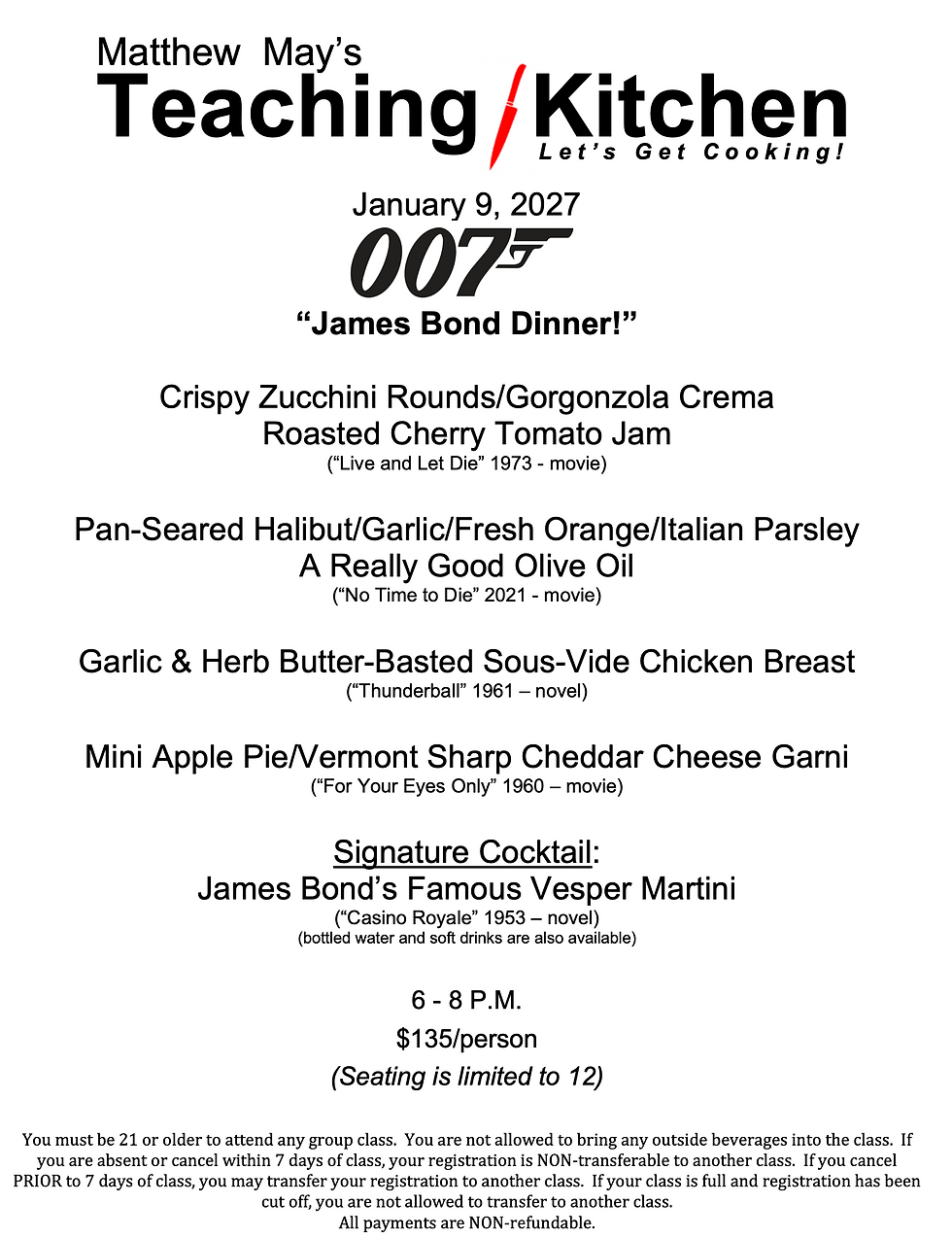 Matthew May's
Teaching Kitchen
Let's Get Cooking!

January 9, 2027
007
"James Bond Dinner!"

Crispy Zucchini Rounds/Gorgonzola Crema
Roasted Cherry Tomato Jam
("Live and Let Die" 1973 - movie)

Pan-Seared Halibut/Garlic/Fresh Orange/Italian Parsley
A Really Good Olive Oil
("No Time to Die" 2021 - movie)

Garlic & Herb Butter-Basted Sous-Vide Chicken Breast
("Thunderball" 1961 – novel)

Mini Apple Pie/Vermont Sharp Cheddar Cheese Garni
("For Your Eyes Only" 1960 – movie)

Signature Cocktail:
James Bond's Famous Vesper Martini
("Casino Royale" 1953 – novel)
(bottled water and soft drinks are also available)

6 - 8 P.M.
$135/person
(Seating is limited to 12)

You must be 21 or older to attend any group class. You are not allowed to bring any outside beverages into the class. If you are absent or cancel within 7 days of class, your registration is NON-transferable to another class. If you cancel PRIOR to 7 days of class, you may transfer your registration to another class. If your class is full and registration has been cut off, you are not allowed to transfer to another class.
All payments are NON-refundable.